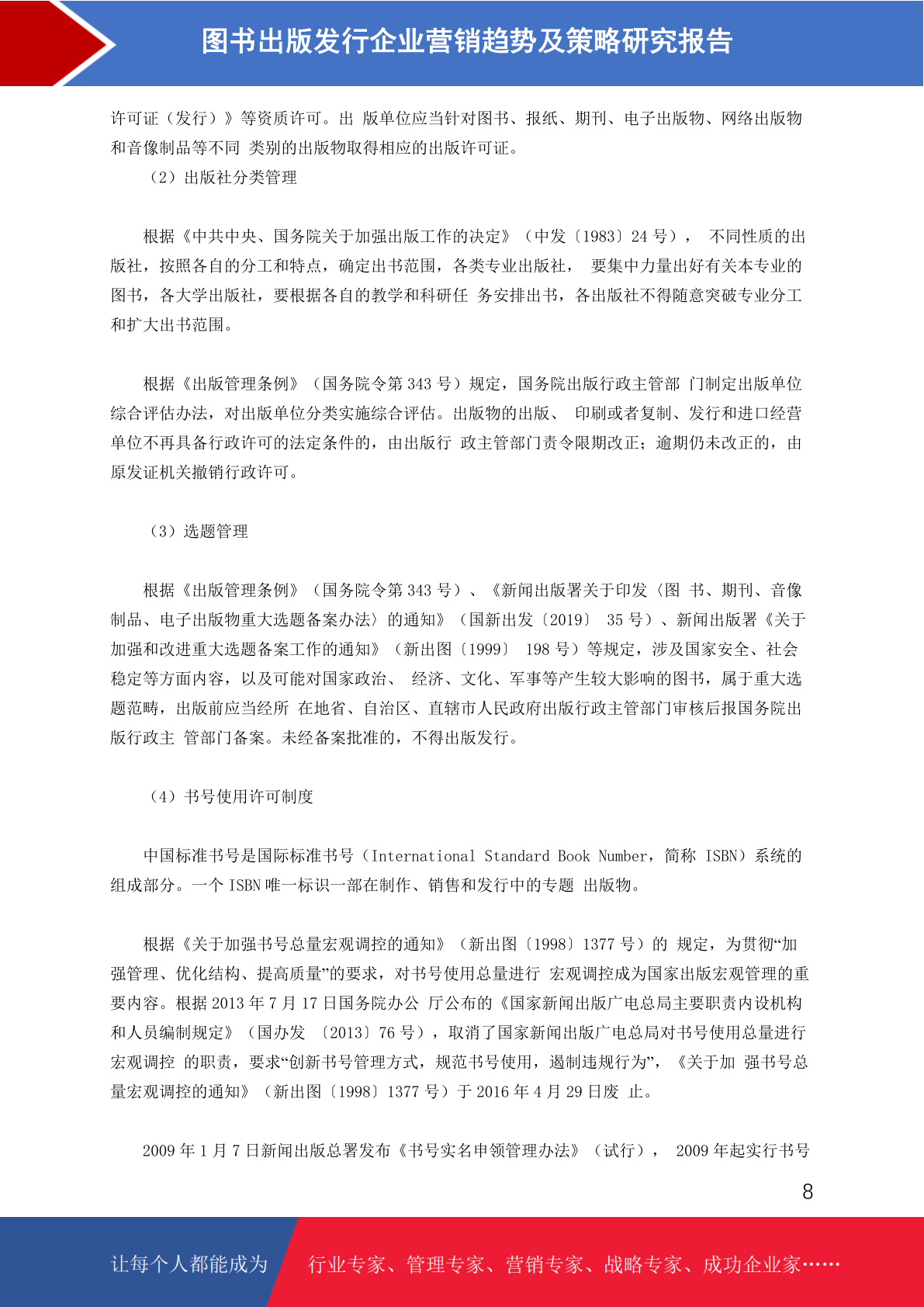 图书出版发行企业营销趋势及策略研究报告

许可证（发行）》等资质许可。出 版单位应当针对图书、报纸、期刊、电子出版物、网络出版物和音像制品等不同 类别的出版物取得相应的出版许可证。

（2）出版社分类管理

根据《中共中央、国务院关于加强出版工作的决定》（中发〔1983〕24 号）， 不同性质的出版社，按照各自的分工和特点，确定出书范围，各类专业出版社， 要集中力量出好有关本专业的图书，各大学出版社，要根据各自的教学和科研任 务安排出书，各出版社不得随意突破专业分工和扩大出书范围。

根据《出版管理条例》（国务院令第 343 号）规定，国务院出版行政主管部 门制定出版单位综合评估办法，对出版单位分类实施综合评估。出版物的出版、 印刷或者复制、发行和进口经营单位不再具备行政许可的法定条件的，由出版行 政主管部门责令限期改正；逾期仍未改正的，由原发证机关撤销行政许可。

（3）选题管理

根据《出版管理条例》（国务院令第 343 号）、《新闻出版署关于印发〈图 书、期刊、音像制品、电子出版物重大选题备案办法〉的通知》（国新出发〔2019〕 35 号）、新闻出版署《关于加强和改进重大选题备案工作的通知》（新出图〔1999〕 198 号）等规定，涉及国家安全、社会稳定等方面内容，以及可能对国家政治、 经济、文化、军事等产生较大影响的图书，属于重大选题范畴，出版前应当经所 在地省、自治区、直辖市人民政府出版行政主管部门审核后报国务院出版行政主 管部门备案。未经备案批准的，不得出版发行。

（4）书号使用许可制度

中国标准书号是国际标准书号（International Standard Book Number，简称 ISBN）系统的组成部分。一个 ISBN 唯一标识一部在制作、销售和发行中的专题 出版物。

根据《关于加强书号总量宏观调控的通知》（新出图〔1998〕1377 号）的 规定，为贯彻“加强管理、优化结构、提高质量”的要求，对书号使用总量进行 宏观调控成为国家出版宏观管理的重要内容。根据 2013 年 7 月 17 日国务院办公 厅公布的《国家新闻出版广电总局主要职责内设机构和人员编制规定》（国办发 〔2013〕76 号），取消了国家新闻出版广电总局对书号使用总量进行宏观调控 的职责，要求“创新书号管理方式，规范书号使用，遏制违规行为”，《关于加 强书号总量宏观调控的通知》（新出图〔1998〕1377 号）于 2016 年 4 月 29 日废 止。

2009 年 1 月 7 日新闻出版总署发布《书号实名申领管理办法》（试行）， 2009 年起实行书号

8

让每个人都能成为 行业专家、管理专家、营销专家、战略专家、成功企业家……